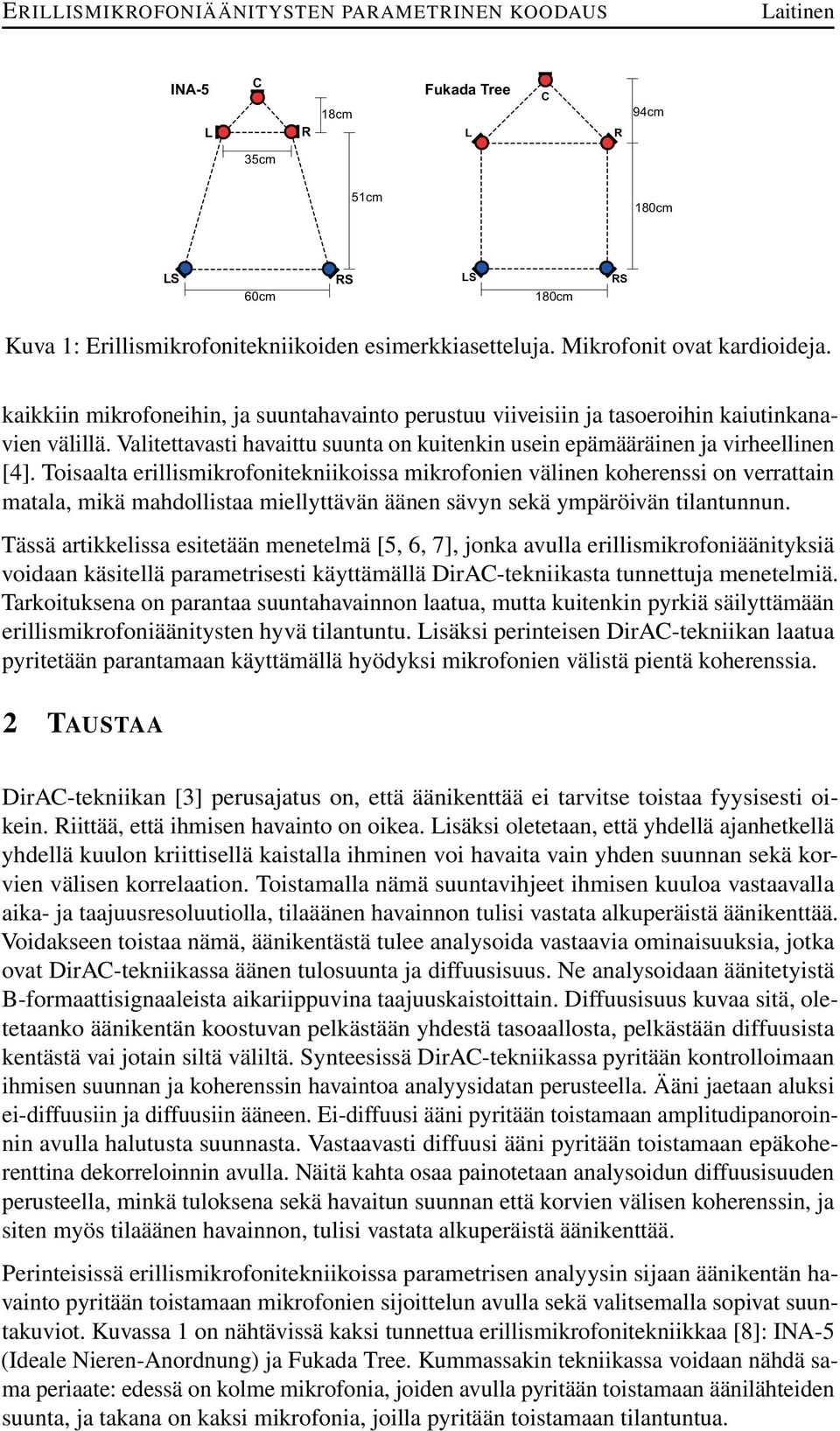 ERILLISMIKROFONIÄÄNITYSTEN PARAMETRINEN KOODAUS Laitinen

INA-5
C
L
R
18cm
35cm
51cm
LS
RS
60cm

Fukada Tree
C
L
R
94cm
180cm
LS
RS
180cm

Kuva 1: Erillismikrofonitekniikoiden esimerkkiasetteluja. Mikrofonit ovat kardioideja.

kaikkiin mikrofoneihin, ja suuntahavainto perustuu viiveisiin ja tasoeroihin kaiutinkanavien välillä. Valitettavasti havaittu suunta on kuitenkin usein epämääräinen ja virheellinen [4]. Toisaalta erillismikrofonitekniikoissa mikrofonien välinen koherenssi on verrattain matala, mikä mahdollistaa miellyttävän äänen sävyn sekä ympäröivän tilantunnun.

Tässä artikkelissa esitetään menetelmä [5, 6, 7], jonka avulla erillismikrofoniäänityksiä voidaan käsitellä parametrisesti käyttämällä DirAC-tekniikasta tunnettuja menetelmiä. Tarkoituksena on parantaa suuntahavainnon laatua, mutta kuitenkin pyrkiä säilyttämään erillismikrofoniäänitysten hyvä tilantuntu. Lisäksi perinteisen DirAC-tekniikan laatua pyritetään parantamaan käyttämällä hyödyksi mikrofonien välistä pientä koherenssia.

2 TAUSTAA

DirAC-tekniikan [3] perusajatus on, että äänikenttää ei tarvitse toistaa fyysisesti oikein. Riittää, että ihmisen havainto on oikea. Lisäksi oletetaan, että yhdellä ajanhetkellä yhdellä kuulon kriittisellä kaistalla ihminen voi havaita vain yhden suunnan sekä korvien välisen korrelaation. Toistamalla nämä suuntavihjeet ihmisen kuuloa vastaavalla aika- ja taajuusresoluutiolla, tilaäänen havainnon tulisi vastata alkuperäistä äänikenttää. Voidakseen toistaa nämä, äänikentästä tulee analysoida vastaavia ominaisuuksia, jotka ovat DirAC-tekniikassa äänen tulosuunta ja diffuusisuus. Ne analysoidaan äänitetyistä B-formaattisignaaleista aikariippuvina taajuuskaistoittain. Diffuusisuus kuvaa sitä, oletetaanko äänikentän koostuvan pelkästään yhdestä tasoaallosta, pelkästään diffuusista kentästä vai jotain siltä väliltä. Synteesissä DirAC-tekniikassa pyritään kontrolloimaan ihmisen suunnan ja koherenssin havaintoa analyysidatan perusteella. Ääni jaetaan aluksi ei-diffuusiin ja diffuusiin ääneen. Ei-diffuusi ääni pyritään toistamaan amplitudipanoroinnin avulla halutusta suunnasta. Vastaavasti diffuusi ääni pyritään toistamaan epäkoherenttina dekorreloinnin avulla. Näitä kahta osaa painotetaan analysoidun diffuusisuuden perusteella, minkä tuloksena sekä havaitun suunnan että korvien välisen koherenssin, ja siten myös tilaäänen havainnon, tulisi vastata alkuperäistä äänikenttää.

Perinteisissä erillismikrofonitekniikoissa parametrisen analyysin sijaan äänikentän havainto pyritään toistamaan mikrofonien sijoittelun avulla sekä valitsemalla sopivat suuntakuviot. Kuvassa 1 on nähtävissä kaksi tunnettua erillismikrofonitekniikkaa [8]: INA-5 (Ideale Nieren-Anordnung) ja Fukada Tree. Kummassakin tekniikassa voidaan nähdä sama periaate: edessä on kolme mikrofonia, joiden avulla pyritään toistamaan äänilähteiden suunta, ja takana on kaksi mikrofonia, joilla pyritään toistamaan tilantuntua.